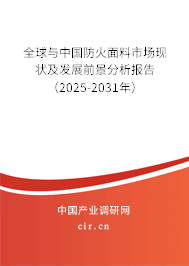 全球与中国防火面料市场现状及发展前景分析报告（2025-2031年）

中国产业调研网
cir.cn